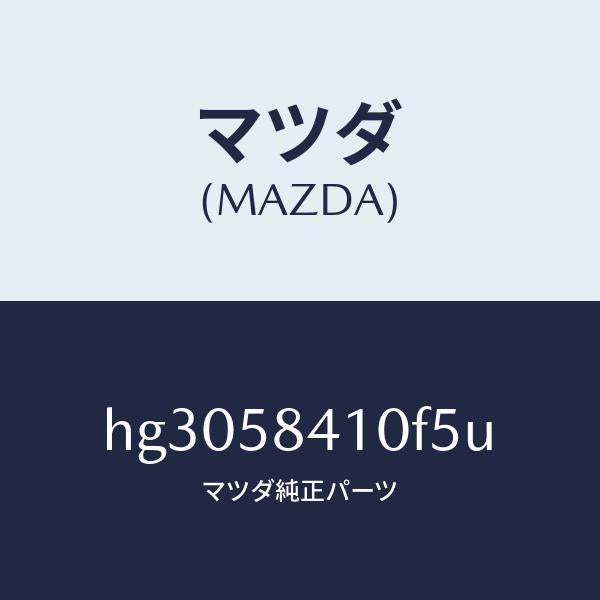 マツダ
(MAZDA)

hg3058410f5u
マツダ純正パーツ